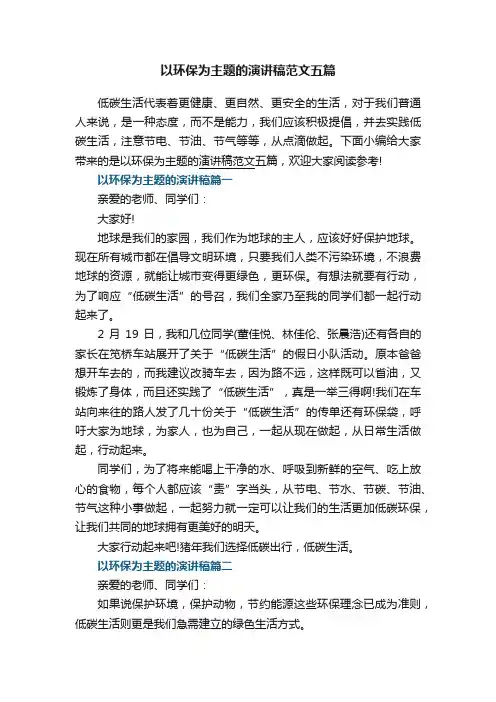 以环保为主题的演讲稿范文五篇

低碳生活代表着更健康、更自然、更安全的生活，对于我们普通人来说，是一种态度，而不是能力，我们应该积极提倡，并去实践低碳生活，注意节电、节油、节气等等，从点滴做起。下面小编给大家带来的是以环保为主题的演讲稿范文五篇，欢迎大家阅读参考!

以环保为主题的演讲稿篇一

亲爱的老师、同学们：

大家好!

地球是我们的家园，我们作为地球的主人，应该好好保护地球。现在所有城市都在倡导文明环境，只要我们人类不污染环境，不浪费地球的资源，就能让城市变得更绿色，更环保。有想法就要有行动，为了响应“低碳生活”的号召，我们全家乃至我的同学们都一起行动起来了。

2 月 19 日，我和几位同学(董佳悦、林佳伦、张晨浩)还有各自的家长在笕桥车站展开了关于“低碳生活”的假日小队活动。原本爸爸想开车去的，而我建议改骑车去，因为路不远，这样既可以省油，又锻炼了身体，而且还实践了“低碳生活”，真是一举三得啊!我们在车站向来往的路人发了几十份关于“低碳生活”的传单还有环保袋，呼吁大家为地球，为家人，也为自己，一起从现在做起，从日常生活做起，行动起来。

同学们，为了将来能喝上干净的水、呼吸到新鲜的空气、吃上放心的食物，每个人都应该“责”字当头，从节电、节水、节碳、节油、节气这种小事做起，一起努力就一定可以让我们的生活更加低碳环保，让我们共同的地球拥有更美好的明天。

大家行动起来吧!猪年我们选择低碳出行，低碳生活。

以环保为主题的演讲稿篇二

亲爱的老师、同学们：

如果说保护环境，保护动物，节约能源这些环保理念已成为准则，低碳生活则更是我们急需建立的绿色生活方式。